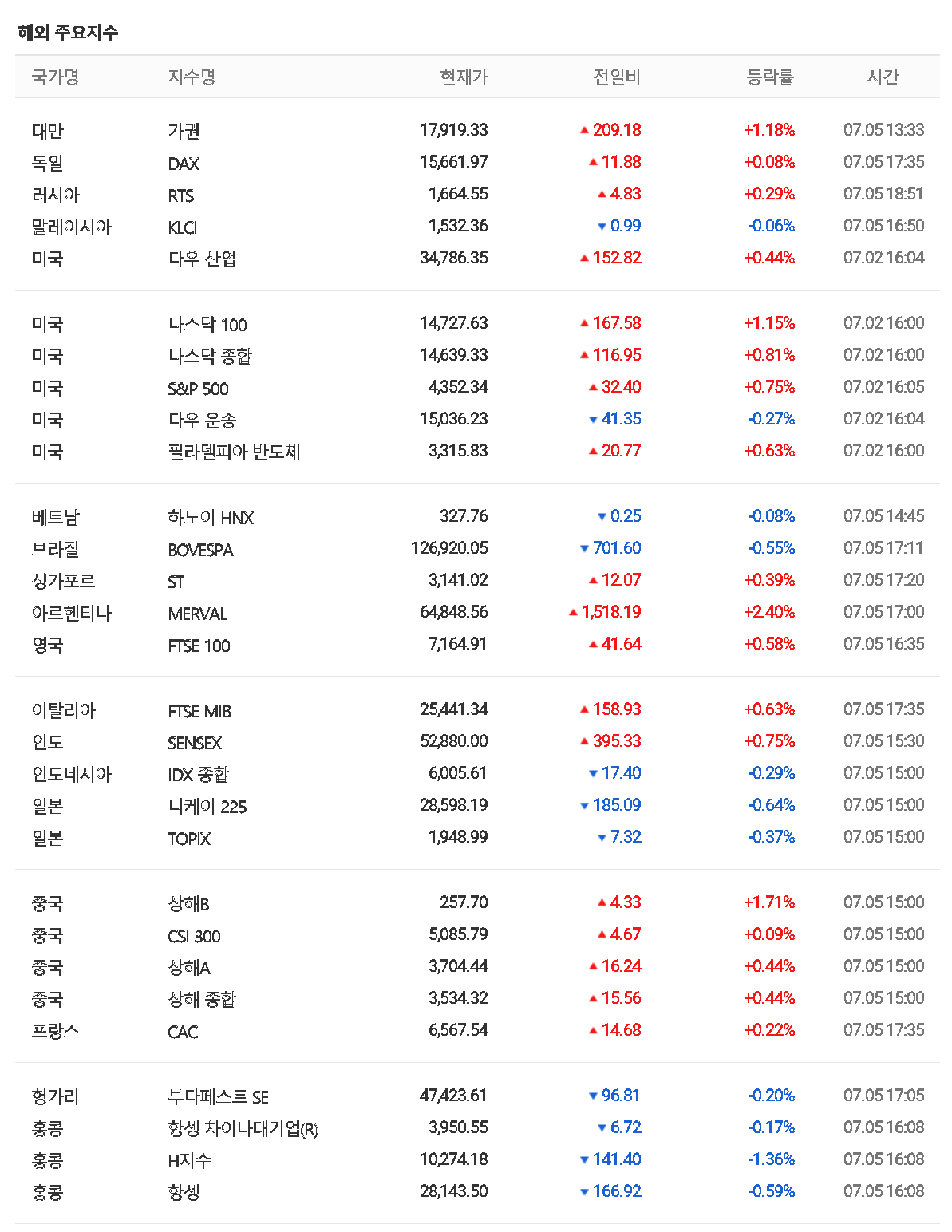 해외 주요지수

| 국가명 | 지수명 | 현재가 | 전일비 | 등락률 | 시간 |
|---|---|---|---|---|---|
| 대만 | 가권 | 17,919.33 | ▲ 209.18 | +1.18% | 07.05 13:33 |
| 독일 | DAX | 15,661.97 | ▲ 11.88 | +0.08% | 07.05 17:35 |
| 러시아 | RTS | 1,664.55 | ▲ 4.83 | +0.29% | 07.05 18:51 |
| 말레이시아 | KLCI | 1,532.36 | ▼ 0.99 | -0.06% | 07.05 16:50 |
| 미국 | 다우 산업 | 34,786.35 | ▲ 152.82 | +0.44% | 07.02 16:04 |
| 미국 | 나스닥 100 | 14,727.63 | ▲ 167.58 | +1.15% | 07.02 16:00 |
| 미국 | 나스닥 종합 | 14,639.33 | ▲ 116.95 | +0.81% | 07.02 16:00 |
| 미국 | S&P 500 | 4,352.34 | ▲ 32.40 | +0.75% | 07.02 16:05 |
| 미국 | 다우 운송 | 15,036.23 | ▼ 41.35 | -0.27% | 07.02 16:04 |
| 미국 | 필라델피아 반도체 | 3,315.83 | ▲ 20.77 | +0.63% | 07.02 16:00 |
| 베트남 | 하노이 HNX | 327.76 | ▼ 0.25 | -0.08% | 07.05 14:45 |
| 브라질 | BOVESPA | 126,920.05 | ▼ 701.60 | -0.55% | 07.05 17:11 |
| 싱가포르 | ST | 3,141.02 | ▲ 12.07 | +0.39% | 07.05 17:20 |
| 아르헨티나 | MERVAL | 64,848.56 | ▲ 1,518.19 | +2.40% | 07.05 17:00 |
| 영국 | FTSE 100 | 7,164.91 | ▲ 41.64 | +0.58% | 07.05 16:35 |
| 이탈리아 | FTSE MIB | 25,441.34 | ▲ 158.93 | +0.63% | 07.05 17:35 |
| 인도 | SENSEX | 52,880.00 | ▲ 395.33 | +0.75% | 07.05 15:30 |
| 인도네시아 | IDX 종합 | 6,005.61 | ▼ 17.40 | -0.29% | 07.05 15:00 |
| 일본 | 니케이 225 | 28,598.19 | ▼ 185.09 | -0.64% | 07.05 15:00 |
| 일본 | TOPIX | 1,948.99 | ▼ 7.32 | -0.37% | 07.05 15:00 |
| 중국 | 상해B | 257.70 | ▲ 4.33 | +1.71% | 07.05 15:00 |
| 중국 | CSI 300 | 5,085.79 | ▲ 4.67 | +0.09% | 07.05 15:00 |
| 중국 | 상해A | 3,704.44 | ▲ 16.24 | +0.44% | 07.05 15:00 |
| 중국 | 상해 종합 | 3,534.32 | ▲ 15.56 | +0.44% | 07.05 15:00 |
| 프랑스 | CAC | 6,567.54 | ▲ 14.68 | +0.22% | 07.05 17:35 |
| 헝가리 | 부다페스트 SE | 47,423.61 | ▼ 96.81 | -0.20% | 07.05 17:05 |
| 홍콩 | 항셍 차이나대기업(R) | 3,950.55 | ▼ 6.72 | -0.17% | 07.05 16:08 |
| 홍콩 | H지수 | 10,274.18 | ▼ 141.40 | -1.36% | 07.05 16:08 |
| 홍콩 | 항셍 | 28,143.50 | ▼ 166.92 | -0.59% | 07.05 16:08 |